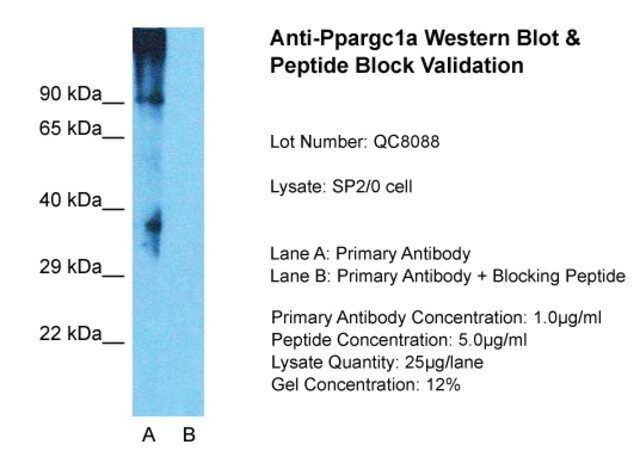 90 kDa__
65 kDa__
40 kDa__
29 kDa__
22 kDa__

A B

Anti-Ppargc1a Western Blot & Peptide Block Validation

Lot Number: QC8088

Lysate: SP2/0 cell

Lane A: Primary Antibody
Lane B: Primary Antibody + Blocking Peptide

Primary Antibody Concentration: 1.0µg/ml
Peptide Concentration: 5.0µg/ml
Lysate Quantity: 25µg/lane
Gel Concentration: 12%